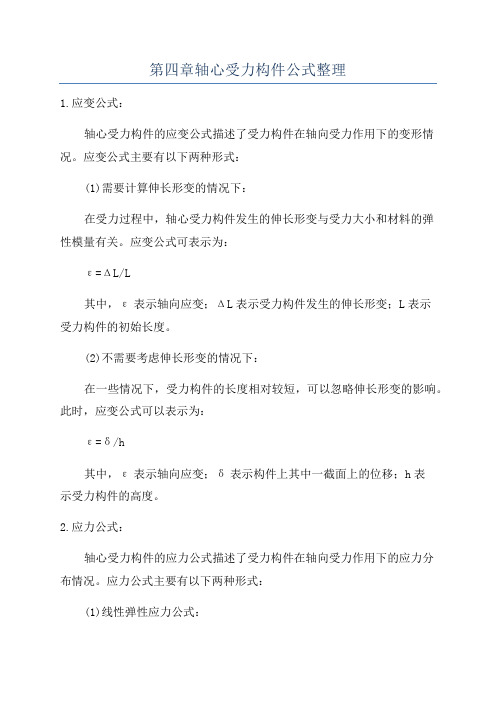 第四章轴心受力构件公式整理

1.应变公式：

轴心受力构件的应变公式描述了受力构件在轴向受力作用下的变形情况。应变公式主要有以下两种形式：

(1)需要计算伸长形变的情况下：

在受力过程中，轴心受力构件发生的伸长形变与受力大小和材料的弹性模量有关。应变公式可表示为：

$ε=ΔL/L$

其中，ε 表示轴向应变；ΔL 表示受力构件发生的伸长形变；L 表示受力构件的初始长度。

(2)不需要考虑伸长形变的情况下：

在一些情况下，受力构件的长度相对较短，可以忽略伸长形变的影响。此时，应变公式可以表示为：

$ε=δ/h$

其中，ε 表示轴向应变；δ 表示构件上其中一截面上的位移；h 表示受力构件的高度。

2.应力公式：

轴心受力构件的应力公式描述了受力构件在轴向受力作用下的应力分布情况。应力公式主要有以下两种形式：

(1)线性弹性应力公式：